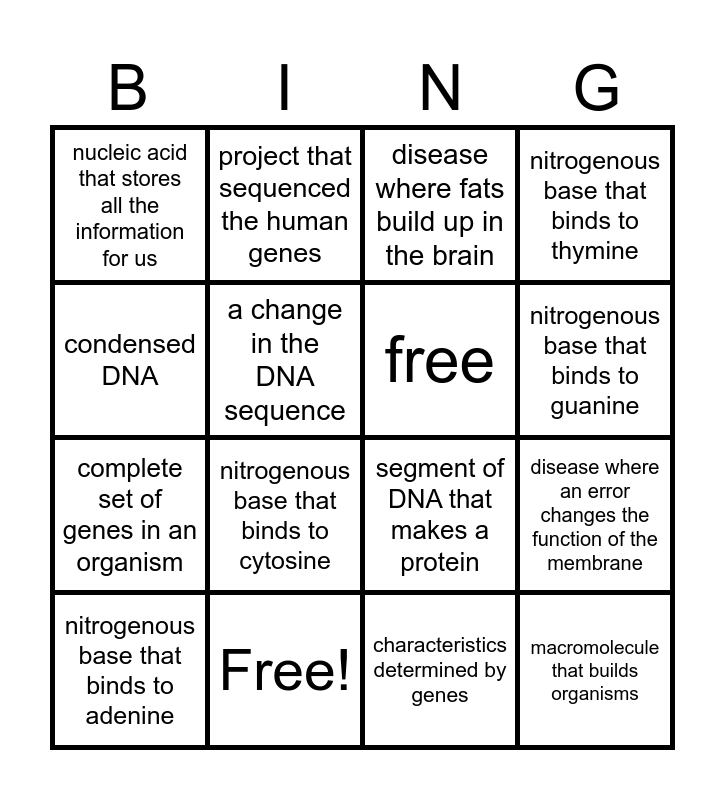 | B | I | N | G |
|---|---|---|---|
| nucleic acid that stores all the information for us | project that sequenced the human genes | disease where fats build up in the brain | nitrogenous base that binds to thymine |
| condensed DNA | a change in the DNA sequence | free | nitrogenous base that binds to guanine |
| complete set of genes in an organism | nitrogenous base that binds to cytosine | segment of DNA that makes a protein | disease where an error changes the function of the membrane |
| nitrogenous base that binds to adenine | Free! | characteristics determined by genes | macromolecule that builds organisms |